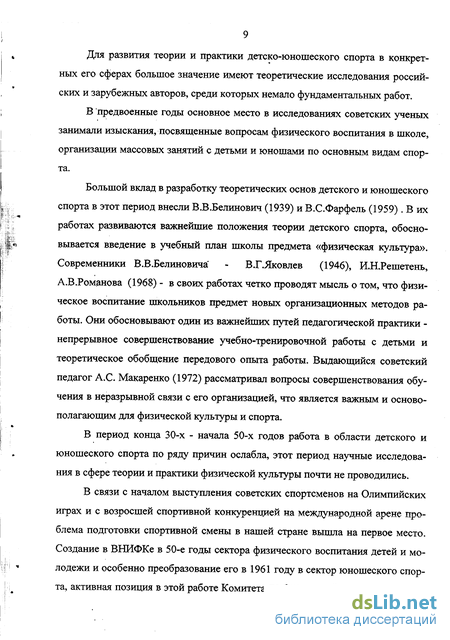 9

Для развития теории и практики детско-юношеского спорта в конкретных его сферах большое значение имеют теоретические исследования российских и зарубежных авторов, среди которых немало фундаментальных работ.

В предвоенные годы основное место в исследованиях советских ученых занимали изыскания, посвященные вопросам физического воспитания в школе, организации массовых занятий с детьми и юношами по основным видам спорта.

Большой вклад в разработку теоретических основ детского и юношеского спорта в этот период внесли В.В.Белинович (1939) и В.С.Фарфель (1959) . В их работах развиваются важнейшие положения теории детского спорта, обосновывается введение в учебный план школы предмета «физическая культура». Современники В.В.Белиновича - В.Г.Яковлев (1946), И.Н.Решетень, А.В.Романова (1968) - в своих работах четко проводят мысль о том, что физическое воспитание школьников предмет новых организационных методов работы. Они обосновывают один из важнейших путей педагогической практики - непрерывное совершенствование учебно-тренировочной работы с детьми и теоретическое обобщение передового опыта работы. Выдающийся советский педагог А.С. Макаренко (1972) рассматривал вопросы совершенствования обучения в неразрывной связи с его организацией, что является важным и основополагающим для физической культуры и спорта.

В период конца 30-х - начала 50-х годов работа в области детского и юношеского спорта по ряду причин ослабла, этот период научные исследования в сфере теории и практики физической культуры почти не проводились.

В связи с началом выступления советских спортсменов на Олимпийских играх и с возросшей спортивной конкуренцией на международной арене проблема подготовки спортивной смены в нашей стране вышла на первое место. Создание в ВНИФКе в 50-е годы сектора физического воспитания детей и молодежи и особенно преобразование его в 1961 году в сектор юношеского спорта, активная позиция в этой работе Комитета

dsLib.net
библиотека диссертаций